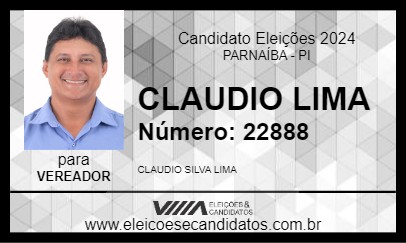 Candidato Eleições 2024
PARNAÍBA - PI

CLAUDIO LIMA
Número: 22888

para
VEREADOR

CLAUDIO SILVA LIMA

ELEIÇÕES & CANDIDATOS

www.eleicoesecandidatos.com.br